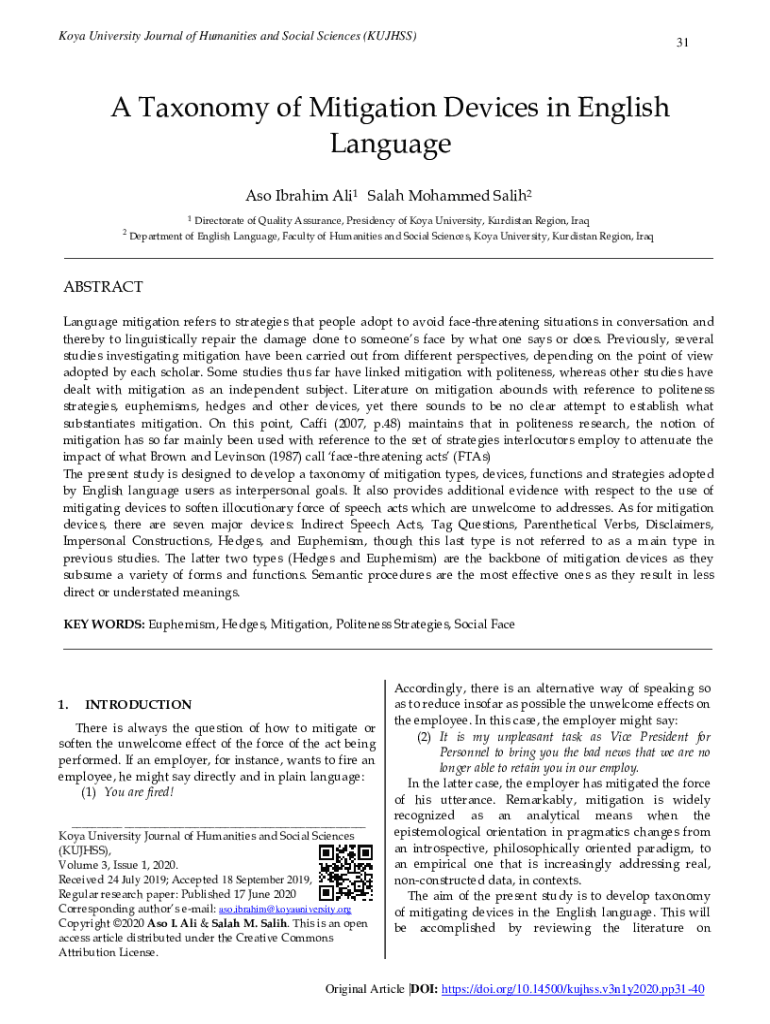 Koya University Journal of Humanities and Social Sciences (KUJHSS)

31

A Taxonomy of Mitigation Devices in English Language

Aso Ibrahim Ali$^1$ Salah Mohammed Salih$^2$

$^1$ Directorate of Quality Assurance, Presidency of Koya University, Kurdistan Region, Iraq
$^2$ Department of English Language, Faculty of Humanities and Social Sciences, Koya University, Kurdistan Region, Iraq

ABSTRACT

Language mitigation refers to strategies that people adopt to avoid face-threatening situations in conversation and thereby to linguistically repair the damage done to someone's face by what one says or does. Previously, several studies investigating mitigation have been carried out from different perspectives, depending on the point of view adopted by each scholar. Some studies thus far have linked mitigation with politeness, whereas other studies have dealt with mitigation as an independent subject. Literature on mitigation abounds with reference to politeness strategies, euphemisms, hedges and other devices, yet there sounds to be no clear attempt to establish what substantiates mitigation. On this point, Caffi (2007, p.48) maintains that in politeness research, the notion of mitigation has so far mainly been used with reference to the set of strategies interlocutors employ to attenuate the impact of what Brown and Levinson (1987) call 'face-threatening acts' (FTAs)
The present study is designed to develop a taxonomy of mitigation types, devices, functions and strategies adopted by English language users as interpersonal goals. It also provides additional evidence with respect to the use of mitigating devices to soften illocutionary force of speech acts which are unwelcome to addresses. As for mitigation devices, there are seven major devices: Indirect Speech Acts, Tag Questions, Parenthetical Verbs, Disclaimers, Impersonal Constructions, Hedges, and Euphemism, though this last type is not referred to as a main type in previous studies. The latter two types (Hedges and Euphemism) are the backbone of mitigation devices as they subsume a variety of forms and functions. Semantic procedures are the most effective ones as they result in less direct or understated meanings.

KEY WORDS: Euphemism, Hedges, Mitigation, Politeness Strategies, Social Face

1. INTRODUCTION

There is always the question of how to mitigate or soften the unwelcome effect of the force of the act being performed. If an employer, for instance, wants to fire an employee, he might say directly and in plain language:
(1) You are fired!

Koya University Journal of Humanities and Social Sciences (KUJHSS),
Volume 3, Issue 1, 2020.
Received 24 July 2019; Accepted 18 September 2019,
Regular research paper: Published 17 June 2020
Corresponding author's e-mail: aso.ibrahim@koyauniversity.org
Copyright ©2020 Aso I. Ali & Salah M. Salih. This is an open access article distributed under the Creative Commons Attribution License.

Accordingly, there is an alternative way of speaking so as to reduce insofar as possible the unwelcome effects on the employee. In this case, the employer might say:
(2) It is my unpleasant task as Vice President for Personnel to bring you the bad news that we are no longer able to retain you in our employ.
In the latter case, the employer has mitigated the force of his utterance. Remarkably, mitigation is widely recognized as an analytical means when the epistemological orientation in pragmatics changes from an introspective, philosophically oriented paradigm, to an empirical one that is increasingly addressing real, non-constructed data, in contexts.
The aim of the present study is to develop taxonomy of mitigating devices in the English language. This will be accomplished by reviewing the literature on

Original Article |DOI: https://doi.org/10.14500/kujhss.v3n1y2020.pp31-40